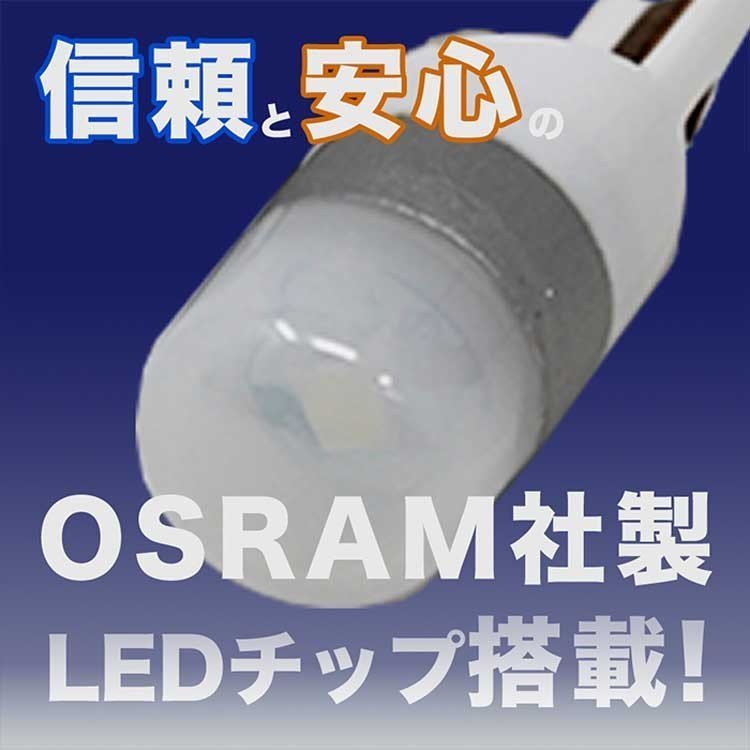 信頼と安心の

OSRAM社製
LEDチップ搭載!